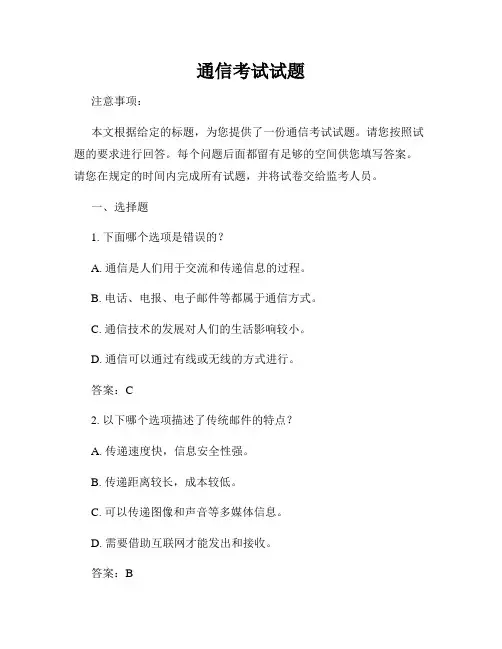 通信考试试题

注意事项：

本文根据给定的标题，为您提供了一份通信考试试题。请您按照试题的要求进行回答。每个问题后面都留有足够的空间供您填写答案。请您在规定的时间内完成所有试题，并将试卷交给监考人员。

一、选择题

1. 下面哪个选项是错误的？

A. 通信是人们用于交流和传递信息的过程。

B. 电话、电报、电子邮件等都属于通信方式。

C. 通信技术的发展对人们的生活影响较小。

D. 通信可以通过有线或无线的方式进行。

答案：C

2. 以下哪个选项描述了传统邮件的特点？

A. 传递速度快，信息安全性强。

B. 传递距离较长，成本较低。

C. 可以传递图像和声音等多媒体信息。

D. 需要借助互联网才能发出和接收。

答案：B